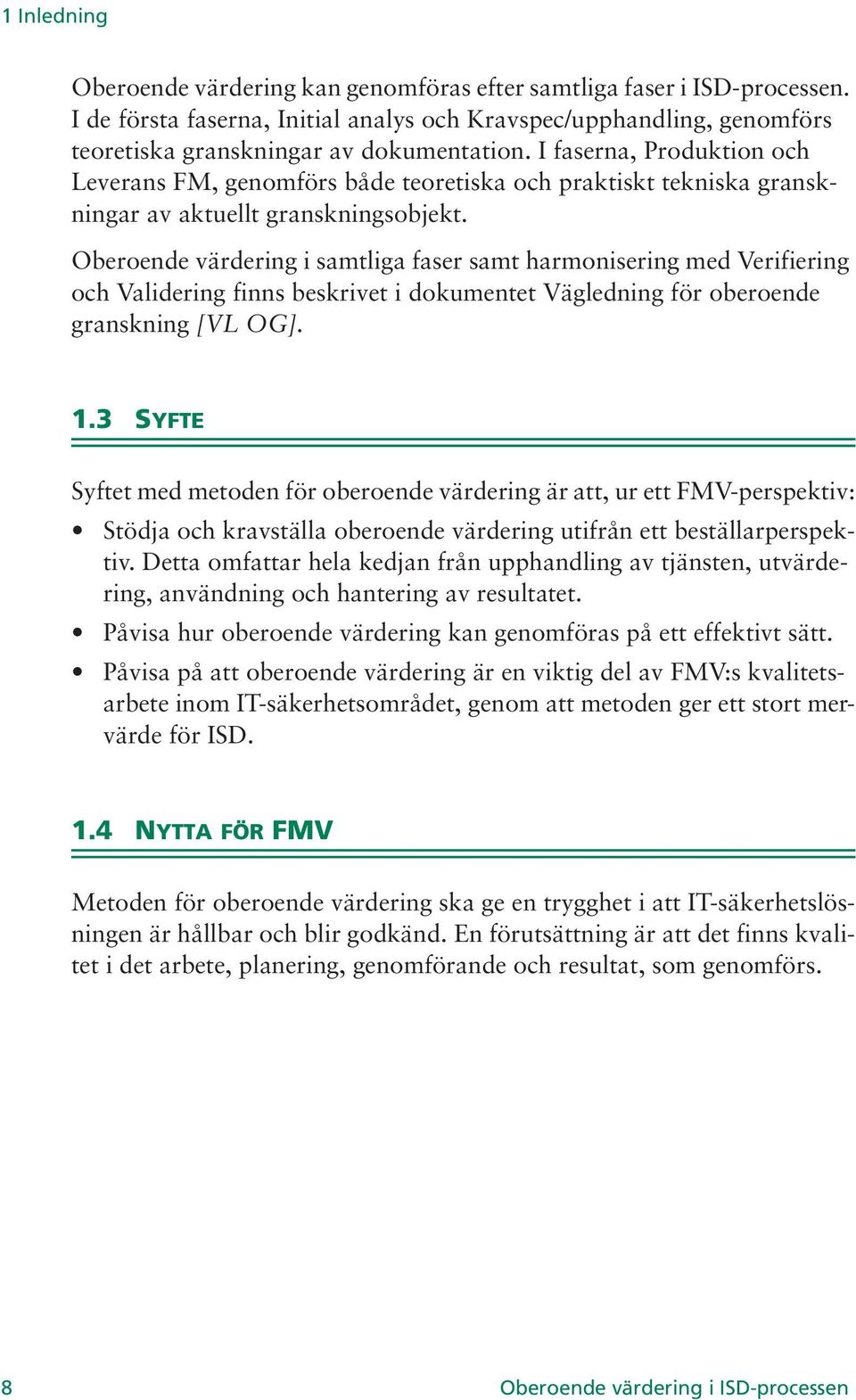 1 Inledning

Oberoende värdering kan genomföras efter samtliga faser i ISD-processen. I de första faserna, Initial analys och Kravspec/upphandling, genomförs teoretiska granskningar av dokumentation. I faserna, Produktion och Leverans FM, genomförs både teoretiska och praktiskt tekniska granskningar av aktuellt granskningsobjekt.

Oberoende värdering i samtliga faser samt harmonisering med Verifiering och Validering finns beskrivet i dokumentet Vägledning för oberoende granskning [VL OG].

1.3 SYFTE

Syftet med metoden för oberoende värdering är att, ur ett FMV-perspektiv:

• Stödja och kravställa oberoende värdering utifrån ett beställarperspektiv. Detta omfattar hela kedjan från upphandling av tjänsten, utvärdering, användning och hantering av resultatet.

• Påvisa hur oberoende värdering kan genomföras på ett effektivt sätt.

• Påvisa på att oberoende värdering är en viktig del av FMV:s kvalitetsarbete inom IT-säkerhetsområdet, genom att metoden ger ett stort mervärde för ISD.

1.4 NYTTA FÖR FMV

Metoden för oberoende värdering ska ge en trygghet i att IT-säkerhetslösningen är hållbar och blir godkänd. En förutsättning är att det finns kvalitet i det arbete, planering, genomförande och resultat, som genomförs.

8 Oberoende värdering i ISD-processen